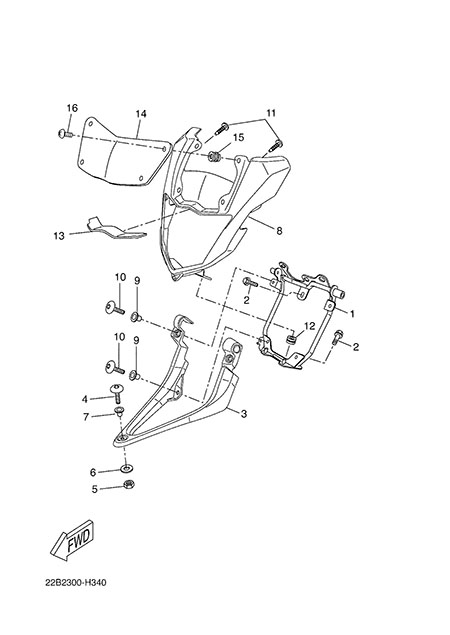 16
14
11
15
13
8
10
9
2
1
12
2
10
9
4
7
3
6
5
FWD
22B2300-H340